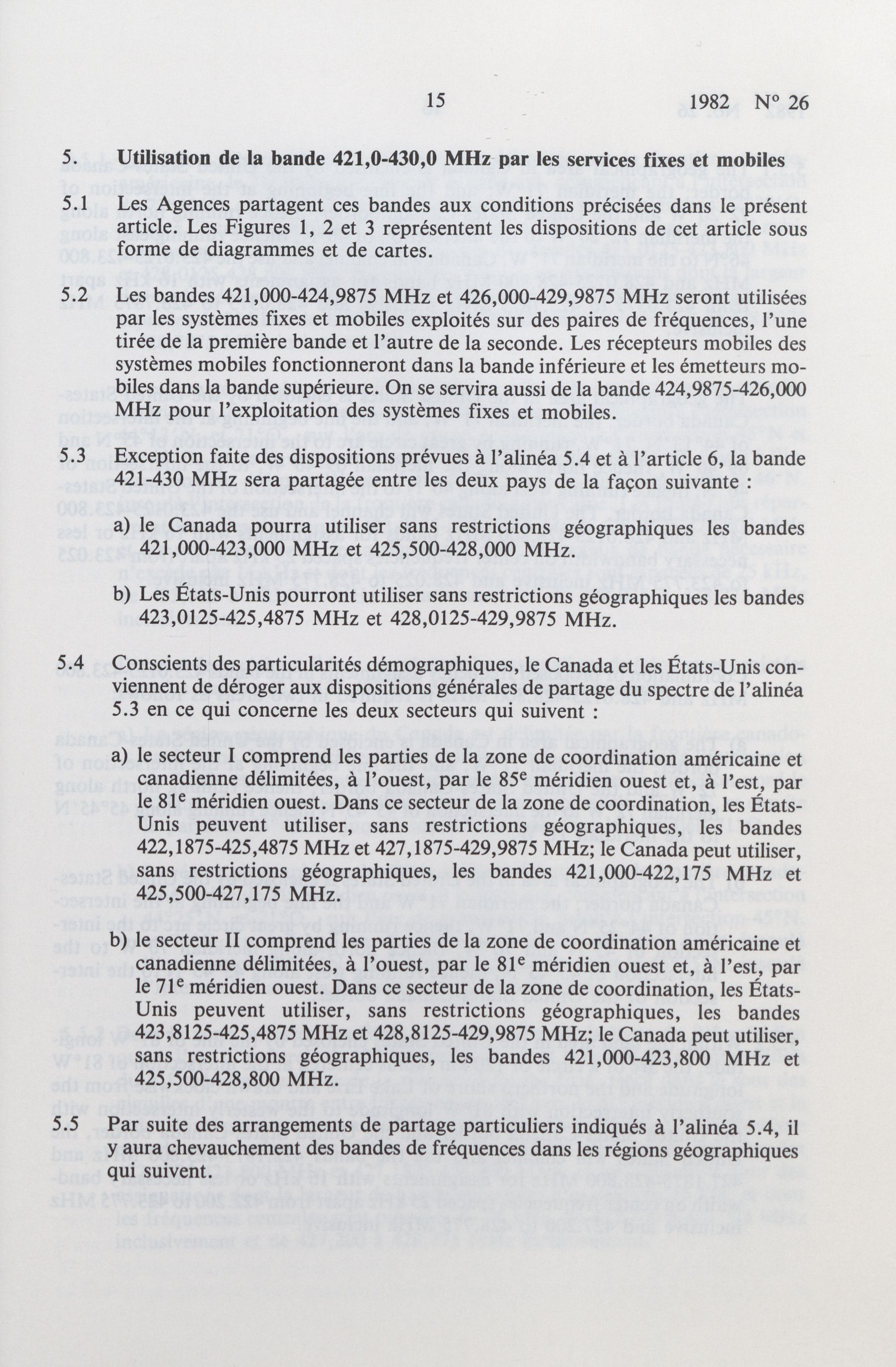 15 1982 N° 26

5. Utilisation de la bande 421,0-430,0 MHz par les services fixes et mobiles

5.1 Les Agences partagent ces bandes aux conditions précisées dans le présent article. Les Figures 1, 2 et 3 représentent les dispositions de cet article sous forme de diagrammes et de cartes.

5.2 Les bandes 421,000-424,9875 MHz et 426,000-429,9875 MHz seront utilisées par les systèmes fixes et mobiles exploités sur des paires de fréquences, l'une tirée de la première bande et l'autre de la seconde. Les récepteurs mobiles des systèmes mobiles fonctionneront dans la bande inférieure et les émetteurs mobiles dans la bande supérieure. On se servira aussi de la bande 424,9875-426,000 MHz pour l'exploitation des systèmes fixes et mobiles.

5.3 Exception faite des dispositions prévues à l'alinéa 5.4 et à l'article 6, la bande 421-430 MHz sera partagée entre les deux pays de la façon suivante :

a) le Canada pourra utiliser sans restrictions géographiques les bandes 421,000-423,000 MHz et 425,500-428,000 MHz.

b) Les États-Unis pourront utiliser sans restrictions géographiques les bandes 423,0125-425,4875 MHz et 428,0125-429,9875 MHz.

5.4 Conscients des particularités démographiques, le Canada et les États-Unis conviennent de déroger aux dispositions générales de partage du spectre de l'alinéa 5.3 en ce qui concerne les deux secteurs qui suivent :

a) le secteur I comprend les parties de la zone de coordination américaine et canadienne délimitées, à l'ouest, par le 85$^e$ méridien ouest et, à l'est, par le 81$^e$ méridien ouest. Dans ce secteur de la zone de coordination, les États-Unis peuvent utiliser, sans restrictions géographiques, les bandes 422,1875-425,4875 MHz et 427,1875-429,9875 MHz; le Canada peut utiliser, sans restrictions géographiques, les bandes 421,000-422,175 MHz et 425,500-427,175 MHz.

b) le secteur II comprend les parties de la zone de coordination américaine et canadienne délimitées, à l'ouest, par le 81$^e$ méridien ouest et, à l'est, par le 71$^e$ méridien ouest. Dans ce secteur de la zone de coordination, les États-Unis peuvent utiliser, sans restrictions géographiques, les bandes 423,8125-425,4875 MHz et 428,8125-429,9875 MHz; le Canada peut utiliser, sans restrictions géographiques, les bandes 421,000-423,800 MHz et 425,500-428,800 MHz.

5.5 Par suite des arrangements de partage particuliers indiqués à l'alinéa 5.4, il y aura chevauchement des bandes de fréquences dans les régions géographiques qui suivent.